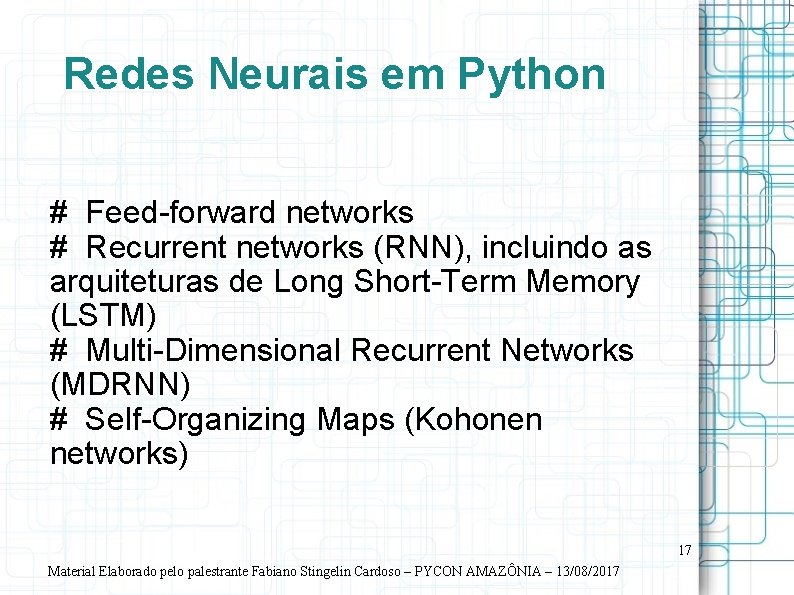 Redes Neurais em Python

# Feed-forward networks
# Recurrent networks (RNN), incluindo as arquiteturas de Long Short-Term Memory (LSTM)
# Multi-Dimensional Recurrent Networks (MDRNN)
# Self-Organizing Maps (Kohonen networks)

17

Material Elaborado pelo palestrante Fabiano Stingelin Cardoso – PYCON AMAZÔNIA – 13/08/2017